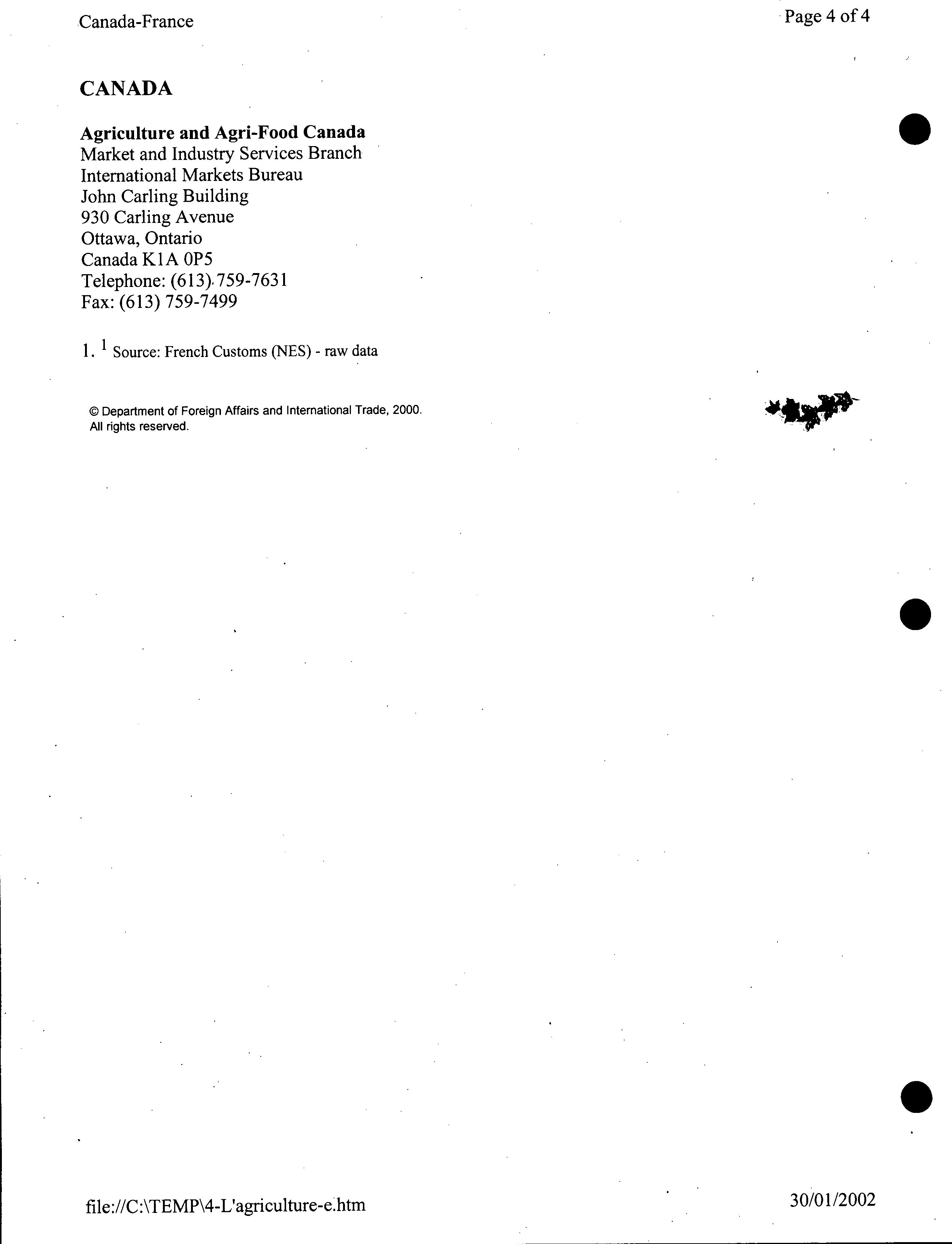 Canada-France

Page 4 of 4

CANADA

Agriculture and Agri-Food Canada
Market and Industry Services Branch
International Markets Bureau
John Carling Building
930 Carling Avenue
Ottawa, Ontario
Canada K1A 0P5
Telephone: (613) 759-7631
Fax: (613) 759-7499

1. $^1$ Source: French Customs (NES) - raw data

© Department of Foreign Affairs and International Trade, 2000.
All rights reserved.

file://C:\TEMP\4-L'agriculture-e.htm

30/01/2002